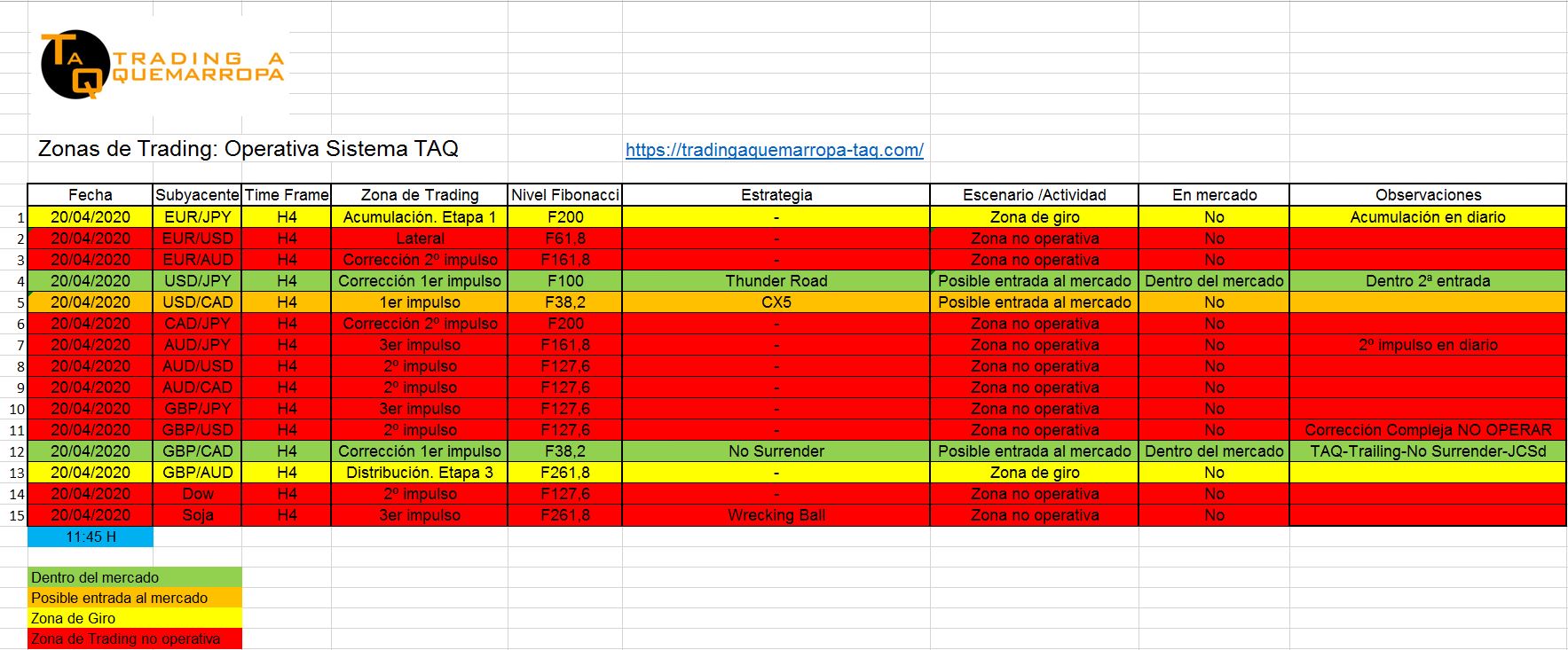 TAQ TRADING A QUEMARROPA

Zonas de Trading: Operativa Sistema TAQ https://tradingaquemarropa-taq.com/

| | Fecha | Subyacente | Time Frame | Zona de Trading | Nivel Fibonacci | Estrategia | Escenario /Actividad | En mercado | Observaciones |
|---|---|---|---|---|---|---|---|---|---|
| 1 | 20/04/2020 | EUR/JPY | H4 | Acumulación. Etapa 1 | F200 | - | Zona de giro | No | Acumulación en diario |
| 2 | 20/04/2020 | EUR/USD | H4 | Lateral | F61,8 | - | Zona no operativa | No | |
| 3 | 20/04/2020 | EUR/AUD | H4 | Corrección 2º impulso | F161,8 | - | Zona no operativa | No | |
| 4 | 20/04/2020 | USD/JPY | H4 | Corrección 1er impulso | F100 | Thunder Road | Posible entrada al mercado | Dentro del mercado | Dentro 2ª entrada |
| 5 | 20/04/2020 | USD/CAD | H4 | 1er impulso | F38,2 | CX5 | Posible entrada al mercado | No | |
| 6 | 20/04/2020 | CAD/JPY | H4 | Corrección 2º impulso | F200 | - | Zona no operativa | No | |
| 7 | 20/04/2020 | AUD/JPY | H4 | 3er impulso | F161,8 | - | Zona no operativa | No | 2º impulso en diario |
| 8 | 20/04/2020 | AUD/USD | H4 | 2º impulso | F127,6 | - | Zona no operativa | No | |
| 9 | 20/04/2020 | AUD/CAD | H4 | 2º impulso | F127,6 | - | Zona no operativa | No | |
| 10 | 20/04/2020 | GBP/JPY | H4 | 3er impulso | F127,6 | - | Zona no operativa | No | |
| 11 | 20/04/2020 | GBP/USD | H4 | 2º impulso | F127,6 | - | Zona no operativa | No | Corrección Compleja NO OPERAR |
| 12 | 20/04/2020 | GBP/CAD | H4 | Corrección 1er impulso | F38,2 | No Surrender | Posible entrada al mercado | Dentro del mercado | TAQ-Trailing-No Surrender-JCSd |
| 13 | 20/04/2020 | GBP/AUD | H4 | Distribución. Etapa 3 | F261,8 | - | Zona de giro | No | |
| 14 | 20/04/2020 | Dow | H4 | 2º impulso | F127,6 | - | Zona no operativa | No | |
| 15 | 20/04/2020 | Soja | H4 | 3er impulso | F261,8 | Wrecking Ball | Zona no operativa | No | |

11:45 H

Dentro del mercado
Posible entrada al mercado
Zona de Giro
Zona de Trading no operativa